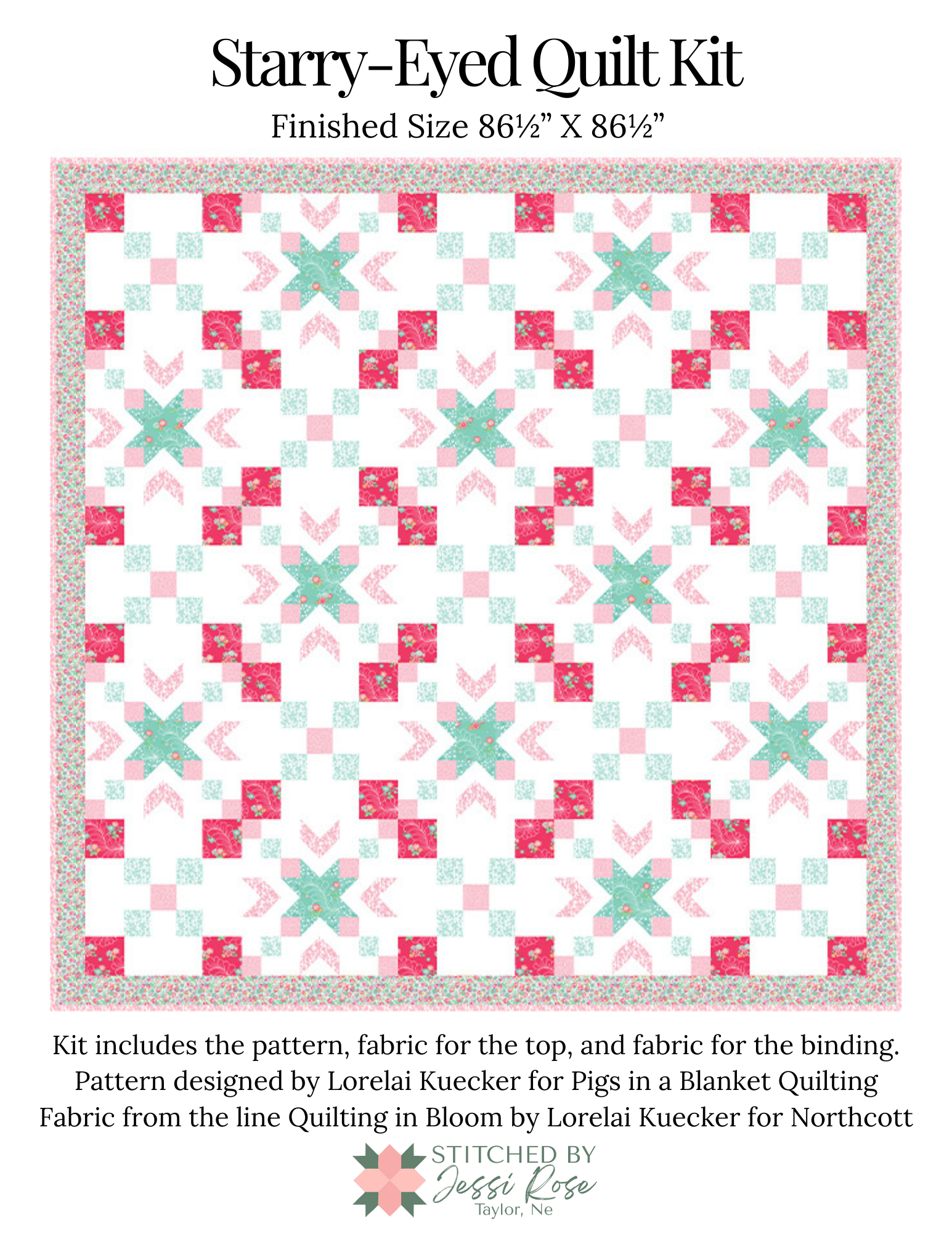 Starry-Eyed Quilt Kit

Finished Size 86½" X 86½"

Kit includes the pattern, fabric for the top, and fabric for the binding.
Pattern designed by Lorelai Kuecker for Pigs in a Blanket Quilting
Fabric from the line Quilting in Bloom by Lorelai Kuecker for Northcott

STITCHED BY
Jessi Rose
Taylor, Ne